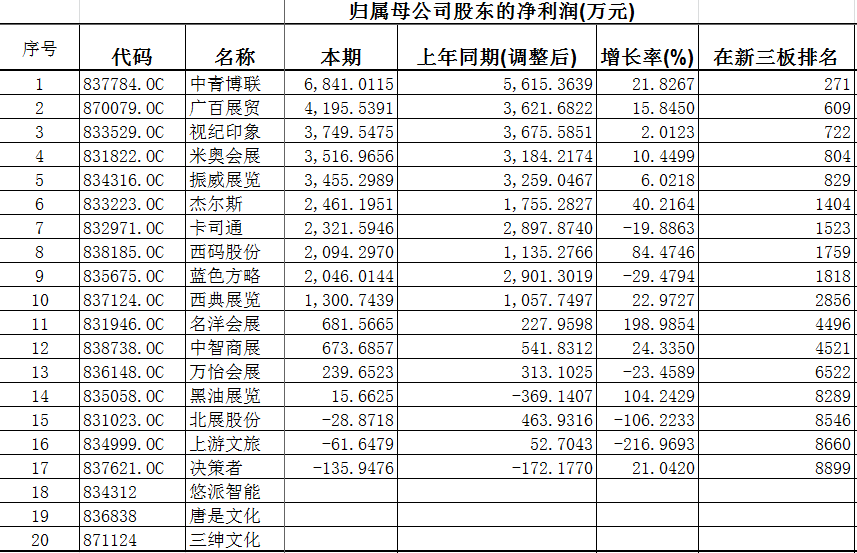 归属母公司股东的净利润(万元)

| 序号 | 代码 | 名称 | 本期 | 上年同期(调整后) | 增长率(%) | 在新三板排名 |
|---|---|---|---|---|---|---|
| 1 | 837784.OC | 中青博联 | 6,841.0115 | 5,615.3639 | 21.8267 | 271 |
| 2 | 870079.OC | 广百展贸 | 4,195.5391 | 3,621.6822 | 15.8450 | 609 |
| 3 | 833529.OC | 视纪印象 | 3,749.5475 | 3,675.5851 | 2.0123 | 722 |
| 4 | 831822.OC | 米奥会展 | 3,516.9656 | 3,184.2174 | 10.4499 | 804 |
| 5 | 834316.OC | 振威展览 | 3,455.2989 | 3,259.0467 | 6.0218 | 829 |
| 6 | 833223.OC | 杰尔斯 | 2,461.1951 | 1,755.2827 | 40.2164 | 1404 |
| 7 | 832971.OC | 卡司通 | 2,321.5946 | 2,897.8740 | -19.8863 | 1523 |
| 8 | 838185.OC | 西码股份 | 2,094.2970 | 1,135.2766 | 84.4746 | 1759 |
| 9 | 835675.OC | 蓝色方略 | 2,046.0144 | 2,901.3019 | -29.4794 | 1818 |
| 10 | 837124.OC | 西典展览 | 1,300.7439 | 1,057.7497 | 22.9727 | 2856 |
| 11 | 831946.OC | 名洋会展 | 681.5665 | 227.9598 | 198.9854 | 4496 |
| 12 | 838738.OC | 中智商展 | 673.6857 | 541.8312 | 24.3350 | 4521 |
| 13 | 836148.OC | 万怡会展 | 239.6523 | 313.1025 | -23.4589 | 6522 |
| 14 | 835058.OC | 黑油展览 | 15.6625 | -369.1407 | 104.2429 | 8289 |
| 15 | 831023.OC | 北展股份 | -28.8718 | 463.9316 | -106.2233 | 8546 |
| 16 | 834999.OC | 上游文旅 | -61.6479 | 52.7043 | -216.9693 | 8660 |
| 17 | 837621.OC | 决策者 | -135.9476 | -172.1770 | 21.0420 | 8899 |
| 18 | 834312 | 悠派智能 | | | | |
| 19 | 836838 | 唐是文化 | | | | |
| 20 | 871124 | 三绅文化 | | | | |